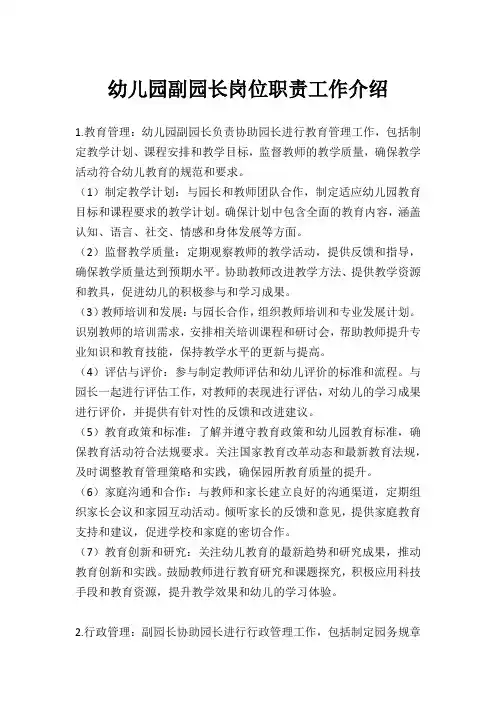 幼儿园副园长岗位职责工作介绍

1.教育管理：幼儿园副园长负责协助园长进行教育管理工作，包括制定教学计划、课程安排和教学目标，监督教师的教学质量，确保教学活动符合幼儿教育的规范和要求。

（1）制定教学计划：与园长和教师团队合作，制定适应幼儿园教育目标和课程要求的教学计划。确保计划中包含全面的教育内容，涵盖认知、语言、社交、情感和身体发展等方面。

（2）监督教学质量：定期观察教师的教学活动，提供反馈和指导，确保教学质量达到预期水平。协助教师改进教学方法、提供教学资源和教具，促进幼儿的积极参与和学习成果。

（3）教师培训和发展：与园长合作，组织教师培训和专业发展计划。识别教师的培训需求，安排相关培训课程和研讨会，帮助教师提升专业知识和教育技能，保持教学水平的更新与提高。

（4）评估与评价：参与制定教师评估和幼儿评价的标准和流程。与园长一起进行评估工作，对教师的表现进行评估，对幼儿的学习成果进行评价，并提供有针对性的反馈和改进建议。

（5）教育政策和标准：了解并遵守教育政策和幼儿园教育标准，确保教育活动符合法规要求。关注国家教育改革动态和最新教育法规，及时调整教育管理策略和实践，确保园所教育质量的提升。

（6）家庭沟通和合作：与教师和家长建立良好的沟通渠道，定期组织家长会议和家园互动活动。倾听家长的反馈和意见，提供家庭教育支持和建议，促进学校和家庭的密切合作。

（7）教育创新和研究：关注幼儿教育的最新趋势和研究成果，推动教育创新和实践。鼓励教师进行教育研究和课题探究，积极应用科技手段和教育资源，提升教学效果和幼儿的学习体验。

2.行政管理：副园长协助园长进行行政管理工作，包括制定园务规章